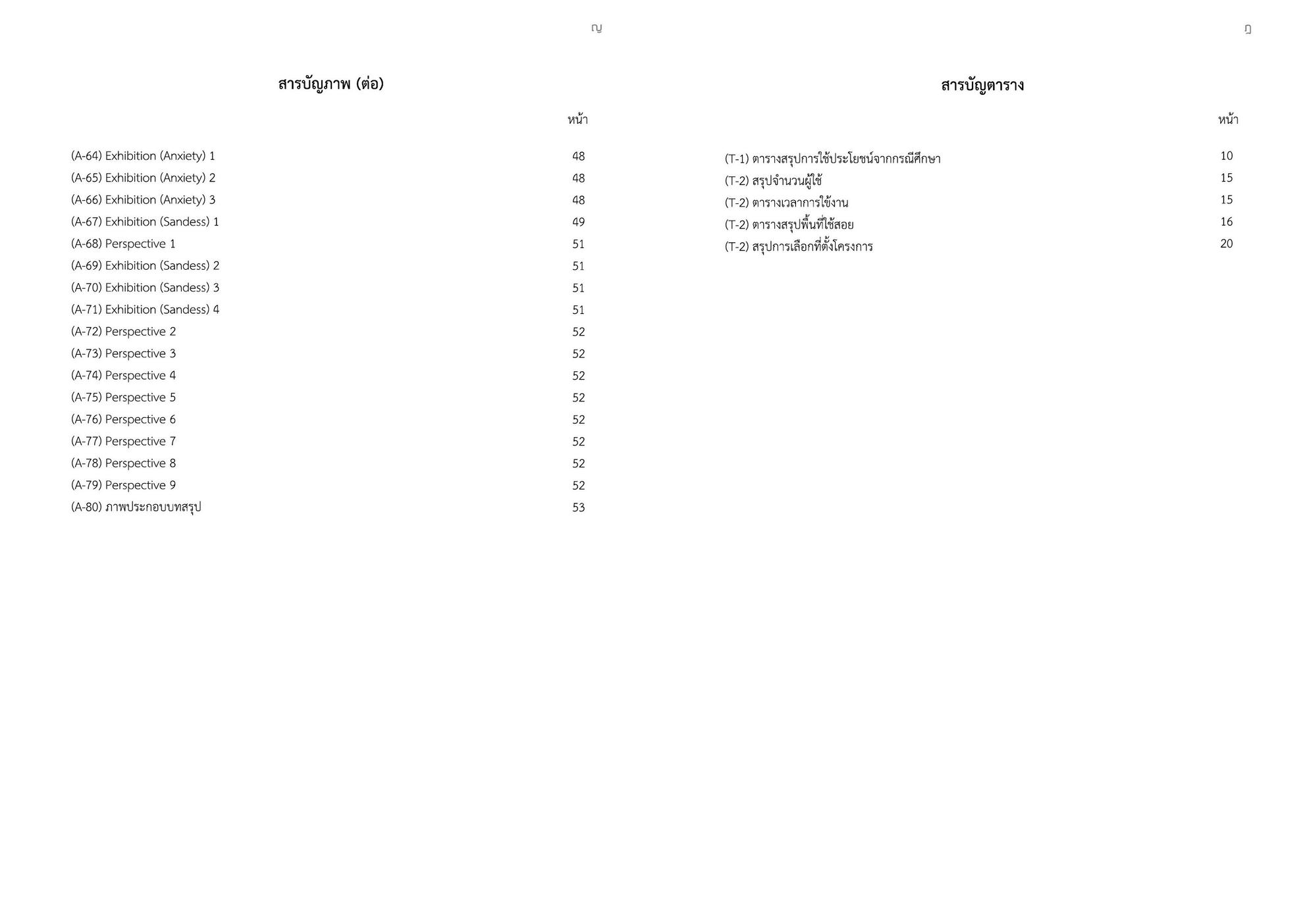 ญ

สารบัญภาพ (ต่อ)

หน้า

(A-64) Exhibition (Anxiety) 1 48
(A-65) Exhibition (Anxiety) 2 48
(A-66) Exhibition (Anxiety) 3 48
(A-67) Exhibition (Sandess) 1 49
(A-68) Perspective 1 51
(A-69) Exhibition (Sandess) 2 51
(A-70) Exhibition (Sandess) 3 51
(A-71) Exhibition (Sandess) 4 51
(A-72) Perspective 2 52
(A-73) Perspective 3 52
(A-74) Perspective 4 52
(A-75) Perspective 5 52
(A-76) Perspective 6 52
(A-77) Perspective 7 52
(A-78) Perspective 8 52
(A-79) Perspective 9 52
(A-80) ภาพประกอบบทสรุป 53

ฎ

สารบัญตาราง

หน้า

(T-1) ตารางสรุปการใช้ประโยชน์จากกรณีศึกษา 10
(T-2) สรุปจำนวนผู้ใช้ 15
(T-2) ตารางเวลาการใช้งาน 15
(T-2) ตารางสรุปพื้นที่ใช้สอย 16
(T-2) สรุปการเลือกที่ตั้งโครงการ 20